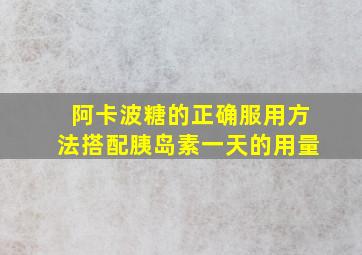 阿卡波糖的正确服用方法搭配胰岛素一天的用量